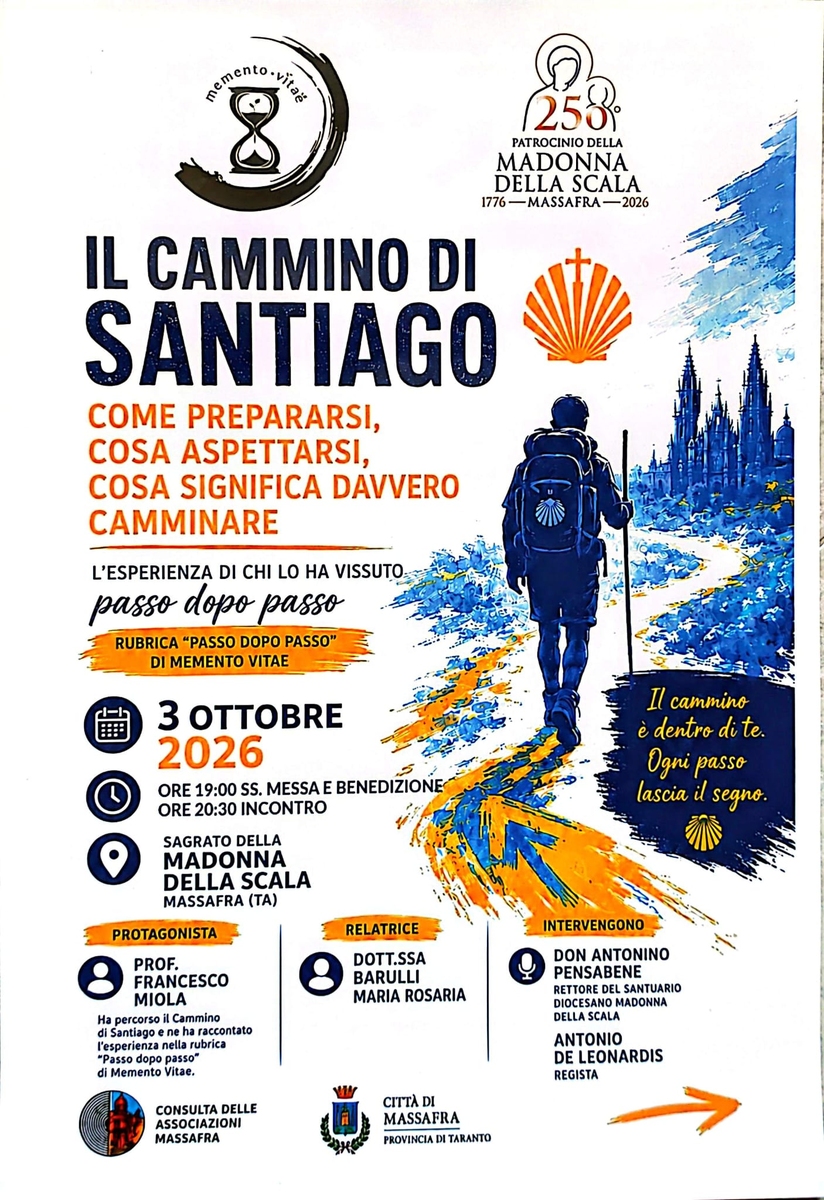 memento • vitae

250°
PATROCINIO DELLA
MADONNA
DELLA SCALA
1776 — MASSAFRA — 2026

IL CAMMINO DI
SANTIAGO

COME PREPARARSI,
COSA ASPETTARSI,
COSA SIGNIFICA DAVVERO
CAMMINARE

L'ESPERIENZA DI CHI LO HA VISSUTO
passo dopo passo

RUBRICA "PASSO DOPO PASSO"
DI MEMENTO VITAE

3 OTTOBRE
2026

ORE 19:00 SS. MESSA E BENEDIZIONE
ORE 20:30 INCONTRO

SAGRATO DELLA
MADONNA
DELLA SCALA
MASSAFRA (TA)

Il cammino
è dentro di te.
Ogni passo
lascia il segno.

PROTAGONISTA

PROF.
FRANCESCO
MIOLA

Ha percorso il Cammino di Santiago e ne ha raccontato l'esperienza nella rubrica "Passo dopo passo" di Memento Vitae.

RELATRICE

DOTT.SSA
BARULLI
MARIA ROSARIA

INTERVENGONO

DON ANTONINO
PENSABENE
RETTORE DEL SANTUARIO
DIOCESANO MADONNA
DELLA SCALA

ANTONIO
DE LEONARDIS
REGISTA

CONSULTA DELLE
ASSOCIAZIONI
MASSAFRA

CITTÀ DI
MASSAFRA
PROVINCIA DI TARANTO